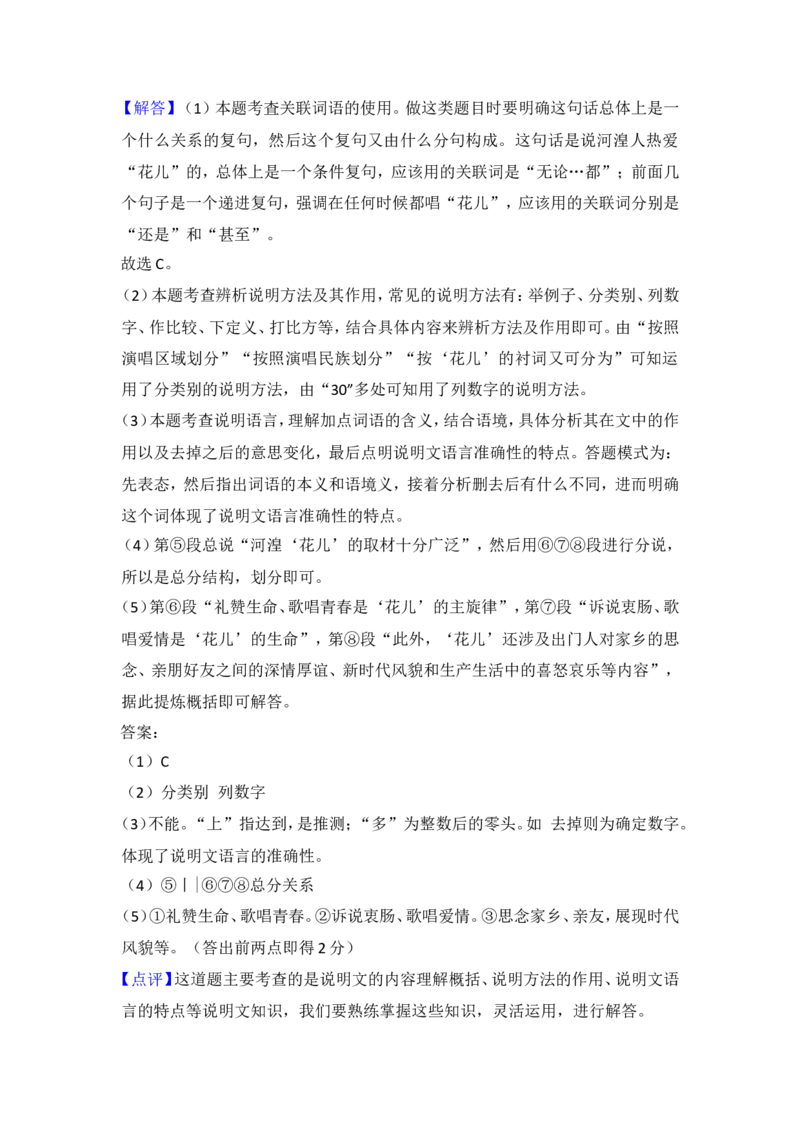 【解答】（1）本题考查关联词语的使用。做这类题目时要明确这句话总体上是一个什么关系的复句，然后这个复句又由什么分句构成。这句话是说河湟人热爱“花儿”的，总体上是一个条件复句，应该用的关联词是“无论…都”；前面几个句子是一个递进复句，强调在任何时候都唱“花儿”，应该用的关联词分别是“还是”和“甚至”。
故选 C。
（2）本题考查辨析说明方法及其作用，常见的说明方法有：举例子、分类别、列数字、作比较、下定义、打比方等，结合具体内容来辨析方法及作用即可。由“按照演唱区域划分”“按照演唱民族划分”“按‘花儿’的衬词又可分为”可知运用了分类别的说明方法，由“30”多处可知用了列数字的说明方法。
（3）本题考查说明语言，理解加点词语的含义，结合语境，具体分析其在文中的作用以及去掉之后的意思变化，最后点明说明文语言准确性的特点。答题模式为：先表态，然后指出词语的本义和语境义，接着分析删去后有什么不同，进而明确这个词体现了说明文语言准确性的特点。
（4）第⑤段总说“河湟‘花儿’的取材十分广泛”，然后用⑥⑦⑧段进行分说，所以是总分结构，划分即可。
（5）第⑥段“礼赞生命、歌唱青春是‘花儿’的主旋律”，第⑦段“诉说衷肠、歌唱爱情是‘花儿’的生命”，第⑧段“此外，‘花儿’还涉及出门人对家乡的思念、亲朋好友之间的深情厚谊、新时代风貌和生产生活中的喜怒哀乐等内容”，据此提炼概括即可解答。
答案：
（1）C
（2）分类别 列数字
（3）不能。“上”指达到，是推测；“多”为整数后的零头。如 去掉则为确定数字。体现了说明文语言的准确性。
（4）⑤||⑥⑦⑧总分关系
（5）①礼赞生命、歌唱青春。②诉说衷肠、歌唱爱情。③思念家乡、亲友，展现时代风貌等。（答出前两点即得 2 分）
【点评】这道题主要考查的是说明文的内容理解概括、说明方法的作用、说明文语言的特点等说明文知识，我们要熟练掌握这些知识，灵活运用，进行解答。